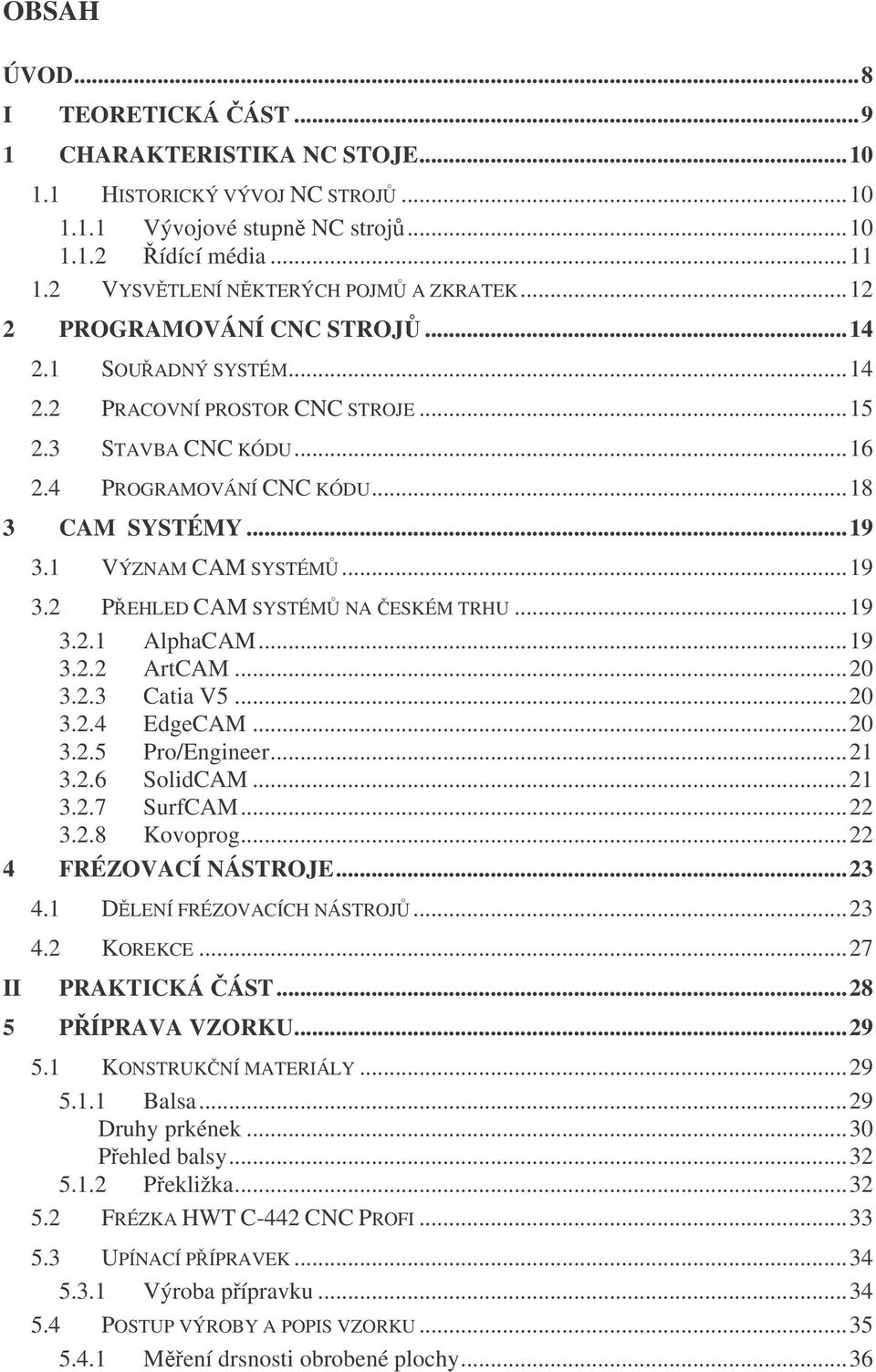 OBSAH

ÚVOD...8
I TEORETICKÁ ČÁST...9
1 CHARAKTERISTIKA NC STOJE...10
1.1 HISTORICKÝ VÝVOJ NC STROJŮ...10
1.1.1 Vývojové stupně NC strojů...10
1.1.2 Řídící média...11
1.2 VYSVĚTLENÍ NĚKTERÝCH POJMŮ A ZKRATEK...12
2 PROGRAMOVÁNÍ CNC STROJŮ...14
2.1 SOUŘADNÝ SYSTÉM...14
2.2 PRACOVNÍ PROSTOR CNC STROJE...15
2.3 STAVBA CNC KÓDU...16
2.4 PROGRAMOVÁNÍ CNC KÓDU...18
3 CAM SYSTÉMY...19
3.1 VÝZNAM CAM SYSTÉMŮ...19
3.2 PŘEHLED CAM SYSTÉMŮ NA ČESKÉM TRHU...19
3.2.1 AlphaCAM...19
3.2.2 ArtCAM...20
3.2.3 Catia V5...20
3.2.4 EdgeCAM...20
3.2.5 Pro/Engineer...21
3.2.6 SolidCAM...21
3.2.7 SurfCAM...22
3.2.8 Kovoprog...22
4 FRÉZOVACÍ NÁSTROJE...23
4.1 DĚLENÍ FRÉZOVACÍCH NÁSTROJŮ...23
4.2 KOREKCE...27
II PRAKTICKÁ ČÁST...28
5 PŘÍPRAVA VZORKU...29
5.1 KONSTRUKČNÍ MATERIÁLY...29
5.1.1 Balsa...29
Druhy prkének...30
Přehled balsy...32
5.1.2 Překližka...32
5.2 FRÉZKA HWT C-442 CNC PROFI...33
5.3 UPÍNACÍ PŘÍPRAVEK...34
5.3.1 Výroba přípravku...34
5.4 POSTUP VÝROBY A POPIS VZORKU...35
5.4.1 Měření drsnosti obrobené plochy...36